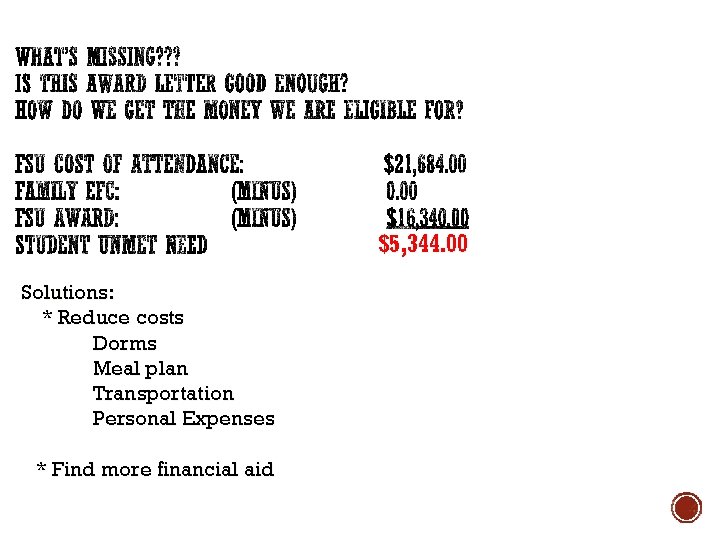 WHAT'S MISSING???
IS THIS AWARD LETTER GOOD ENOUGH?
HOW DO WE GET THE MONEY WE ARE ELIGIBLE FOR?

FSU COST OF ATTENDANCE: $21,684.00
FAMILY EFC: (MINUS) 0.00
FSU AWARD: (MINUS) $16,340.00
STUDENT UNMET NEED $5,344.00

Solutions:
* Reduce costs
Dorms
Meal plan
Transportation
Personal Expenses

* Find more financial aid